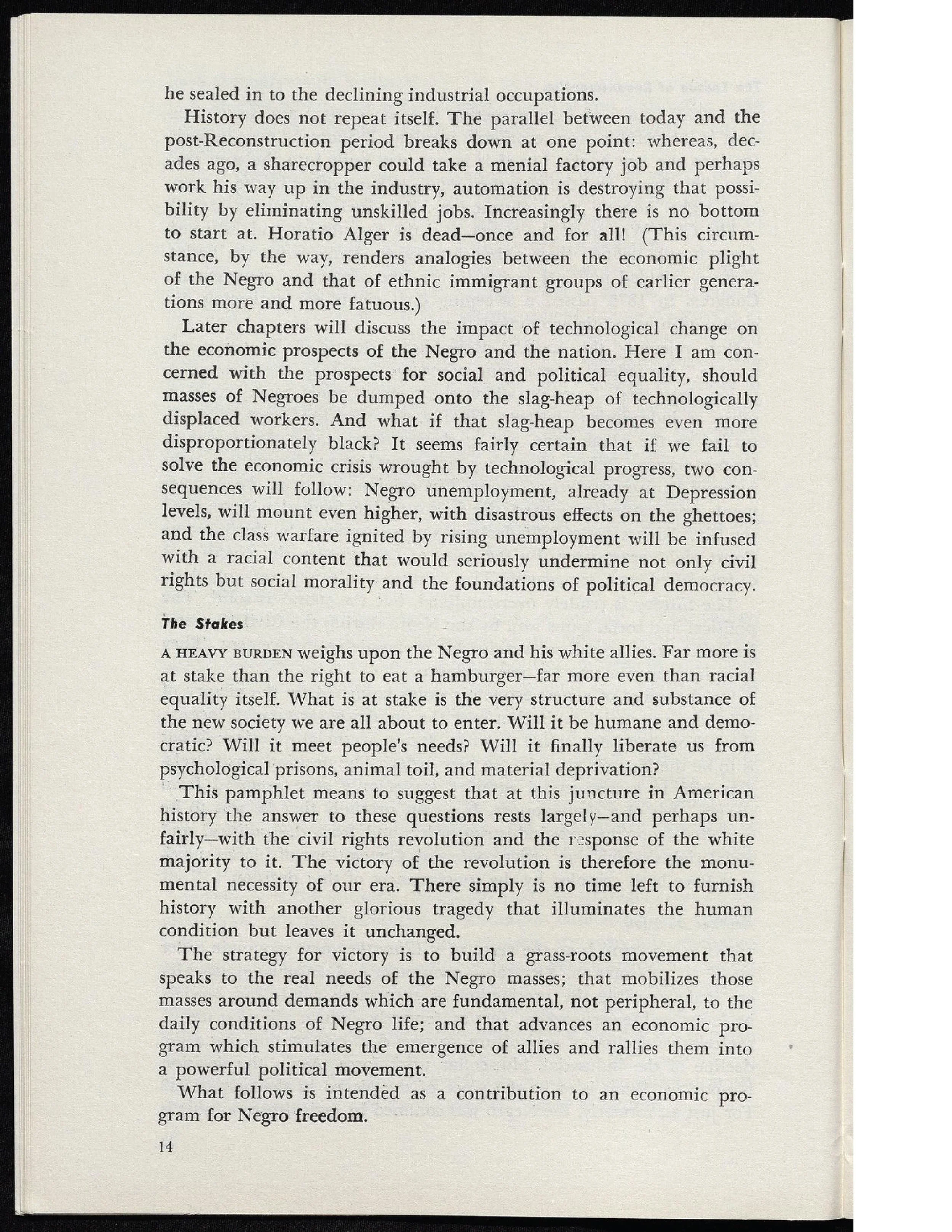 he sealed in to the declining industrial occupations.

History does not repeat itself. The parallel between today and the post-Reconstruction period breaks down at one point: whereas, decades ago, a sharecropper could take a menial factory job and perhaps work his way up in the industry, automation is destroying that possibility by eliminating unskilled jobs. Increasingly there is no bottom to start at. Horatio Alger is dead—once and for all! (This circumstance, by the way, renders analogies between the economic plight of the Negro and that of ethnic immigrant groups of earlier generations more and more fatuous.)

Later chapters will discuss the impact of technological change on the economic prospects of the Negro and the nation. Here I am concerned with the prospects for social and political equality, should masses of Negroes be dumped onto the slag-heap of technologically displaced workers. And what if that slag-heap becomes even more disproportionately black? It seems fairly certain that if we fail to solve the economic crisis wrought by technological progress, two consequences will follow: Negro unemployment, already at Depression levels, will mount even higher, with disastrous effects on the ghettoes; and the class warfare ignited by rising unemployment will be infused with a racial content that would seriously undermine not only civil rights but social morality and the foundations of political democracy.

The Stakes

A HEAVY BURDEN weighs upon the Negro and his white allies. Far more is at stake than the right to eat a hamburger—far more even than racial equality itself. What is at stake is the very structure and substance of the new society we are all about to enter. Will it be humane and democratic? Will it meet people's needs? Will it finally liberate us from psychological prisons, animal toil, and material deprivation?

This pamphlet means to suggest that at this juncture in American history the answer to these questions rests largely—and perhaps unfairly—with the civil rights revolution and the response of the white majority to it. The victory of the revolution is therefore the monumental necessity of our era. There simply is no time left to furnish history with another glorious tragedy that illuminates the human condition but leaves it unchanged.

The strategy for victory is to build a grass-roots movement that speaks to the real needs of the Negro masses; that mobilizes those masses around demands which are fundamental, not peripheral, to the daily conditions of Negro life; and that advances an economic program which stimulates the emergence of allies and rallies them into a powerful political movement.

What follows is intended as a contribution to an economic program for Negro freedom.

14